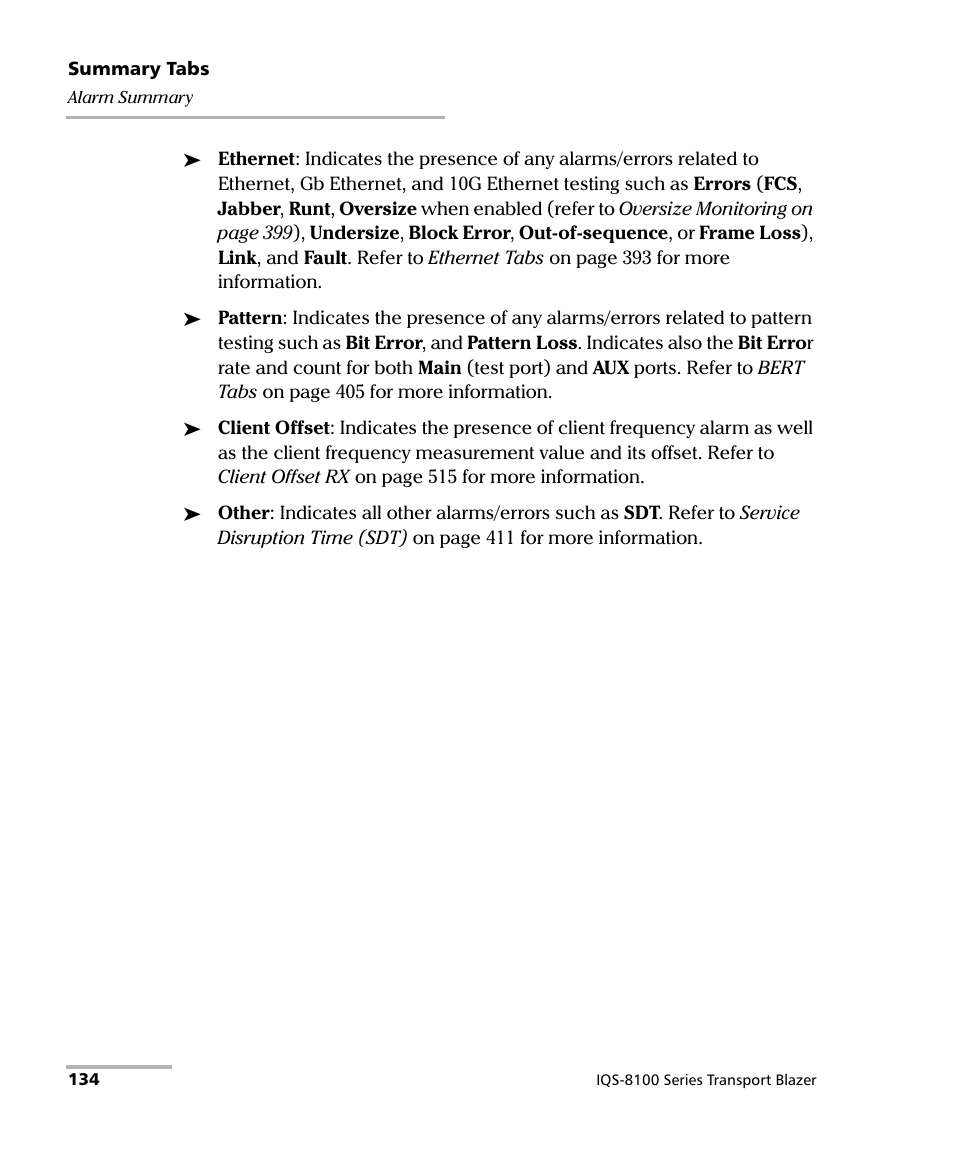 Summary Tabs
Alarm Summary

➤ Ethernet: Indicates the presence of any alarms/errors related to Ethernet, Gb Ethernet, and 10G Ethernet testing such as Errors (FCS, Jabber, Runt, Oversize when enabled (refer to Oversize Monitoring on page 399), Undersize, Block Error, Out-of-sequence, or Frame Loss), Link, and Fault. Refer to Ethernet Tabs on page 393 for more information.

➤ Pattern: Indicates the presence of any alarms/errors related to pattern testing such as Bit Error, and Pattern Loss. Indicates also the Bit Error rate and count for both Main (test port) and AUX ports. Refer to BERT Tabs on page 405 for more information.

➤ Client Offset: Indicates the presence of client frequency alarm as well as the client frequency measurement value and its offset. Refer to Client Offset RX on page 515 for more information.

➤ Other: Indicates all other alarms/errors such as SDT. Refer to Service Disruption Time (SDT) on page 411 for more information.

134

IQS-8100 Series Transport Blazer